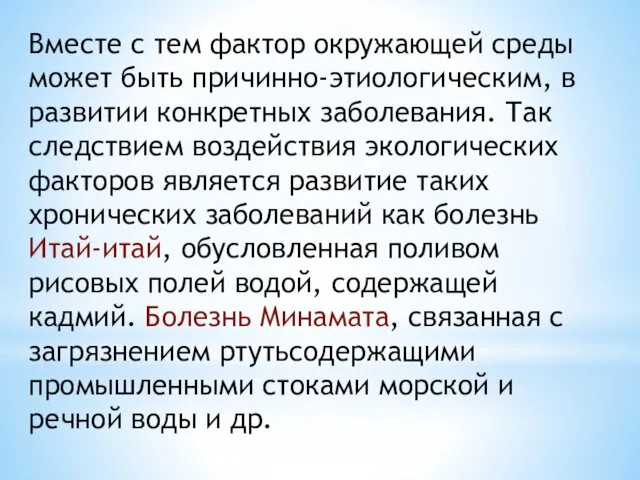 Вместе с тем фактор окружающей среды может быть причинно-этиологическим, в развитии конкретных заболевания. Так следствием воздействия экологических факторов является развитие таких хронических заболеваний как болезнь Итай-итай, обусловленная поливом рисовых полей водой, содержащей кадмий. Болезнь Минамата, связанная с загрязнением ртутьсодержащими промышленными стоками морской и речной воды и др.